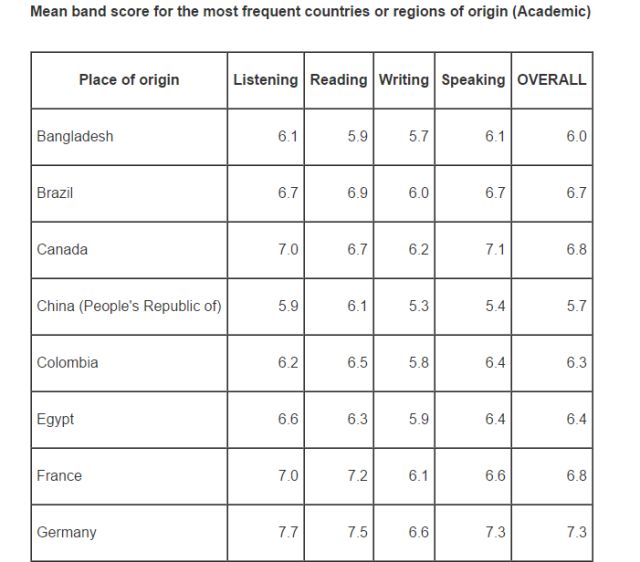 Mean band score for the most frequent countries or regions of origin (Academic)

| Place of origin | Listening | Reading | Writing | Speaking | OVERALL |
|---|---|---|---|---|---|
| Bangladesh | 6.1 | 5.9 | 5.7 | 6.1 | 6.0 |
| Brazil | 6.7 | 6.9 | 6.0 | 6.7 | 6.7 |
| Canada | 7.0 | 6.7 | 6.2 | 7.1 | 6.8 |
| China (People's Republic of) | 5.9 | 6.1 | 5.3 | 5.4 | 5.7 |
| Colombia | 6.2 | 6.5 | 5.8 | 6.4 | 6.3 |
| Egypt | 6.6 | 6.3 | 5.9 | 6.4 | 6.4 |
| France | 7.0 | 7.2 | 6.1 | 6.6 | 6.8 |
| Germany | 7.7 | 7.5 | 6.6 | 7.3 | 7.3 |